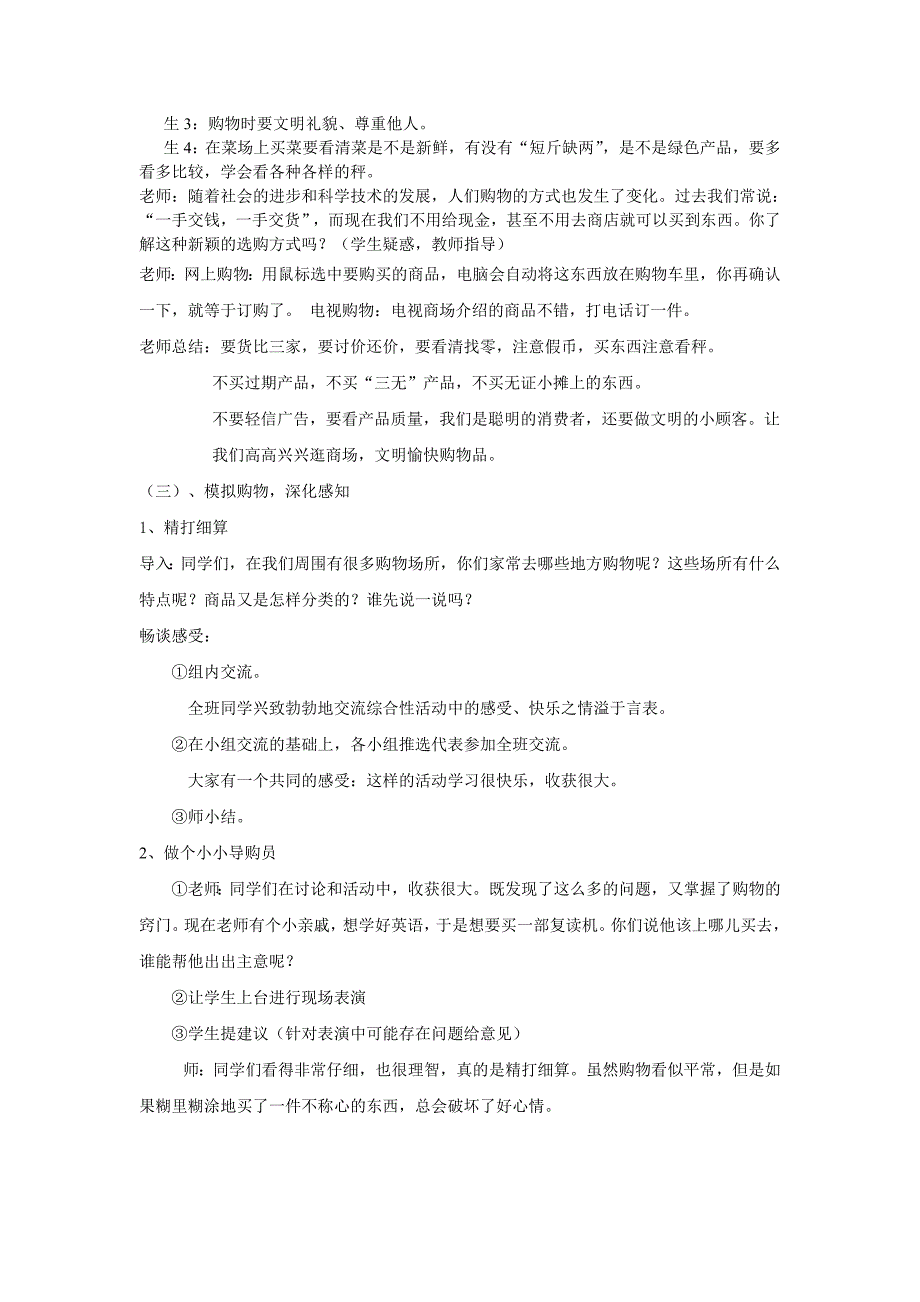 生 3：购物时要文明礼貌、尊重他人。

生 4：在菜场上买菜要看清菜是不是新鲜，有没有“短斤缺两”，是不是绿色产品，要多看多比较，学会看各种各样的秤。

老师：随着社会的进步和科学技术的发展，人们购物的方式也发生了变化。过去我们常说：“一手交钱，一手交货”，而现在我们不用给现金，甚至不用去商店就可以买到东西。你了解这种新颖的选购方式吗？（学生疑惑，教师指导）

老师：网上购物：用鼠标选中要购买的商品，电脑会自动将这东西放在购物车里，你再确认一下，就等于订购了。 电视购物：电视商场介绍的商品不错，打电话订一件。

老师总结：要货比三家，要讨价还价，要看清找零，注意假币，买东西注意看秤。

不买过期产品，不买“三无”产品，不买无证小摊上的东西。

不要轻信广告，要看产品质量，我们是聪明的消费者，还要做文明的小顾客。让我们高高兴兴逛商场，文明愉快购物品。

（三）、模拟购物，深化感知

1、精打细算

导入：同学们，在我们周围有很多购物场所，你们家常去哪些地方购物呢？这些场所有什么特点呢？商品又是怎样分类的？谁先说一说吗？

畅谈感受：

①组内交流。

全班同学兴致勃勃地交流综合性活动中的感受、快乐之情溢于言表。

②在小组交流的基础上，各小组推选代表参加全班交流。

大家有一个共同的感受：这样的活动学习很快乐，收获很大。

③师小结。

2、做个小小导购员

①老师：同学们在讨论和活动中，收获很大。既发现了这么多的问题，又掌握了购物的窍门。现在老师有个小亲戚，想学好英语，于是想要买一部复读机。你们说他该上哪儿买去，谁能帮他出出主意呢？

②让学生上台进行现场表演

③学生提建议（针对表演中可能存在问题给意见）

师：同学们看得非常仔细，也很理智，真的是精打细算。虽然购物看似平常，但是如果糊里糊涂地买了一件不称心的东西，总会破坏了好心情。